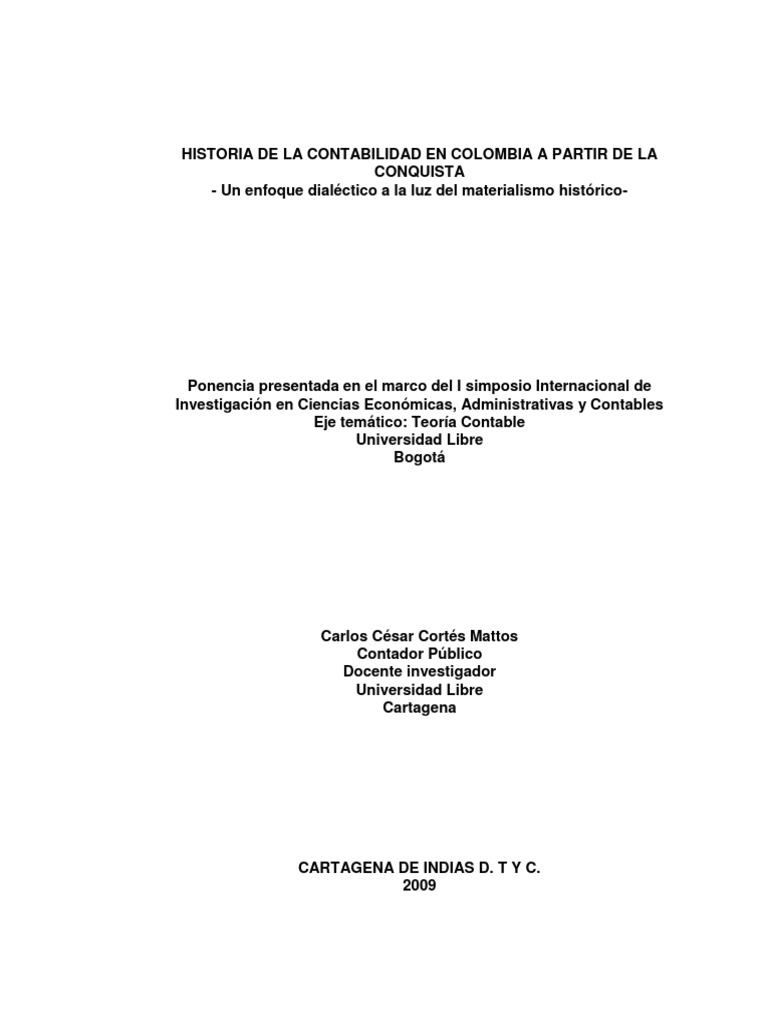 HISTORIA DE LA CONTABILIDAD EN COLOMBIA A PARTIR DE LA CONQUISTA
- Un enfoque dialéctico a la luz del materialismo histórico-

Ponencia presentada en el marco del I simposio Internacional de Investigación en Ciencias Económicas, Administrativas y Contables
Eje temático: Teoría Contable
Universidad Libre
Bogotá

Carlos César Cortés Mattos
Contador Público
Docente investigador
Universidad Libre
Cartagena

CARTAGENA DE INDIAS D. T Y C.
2009